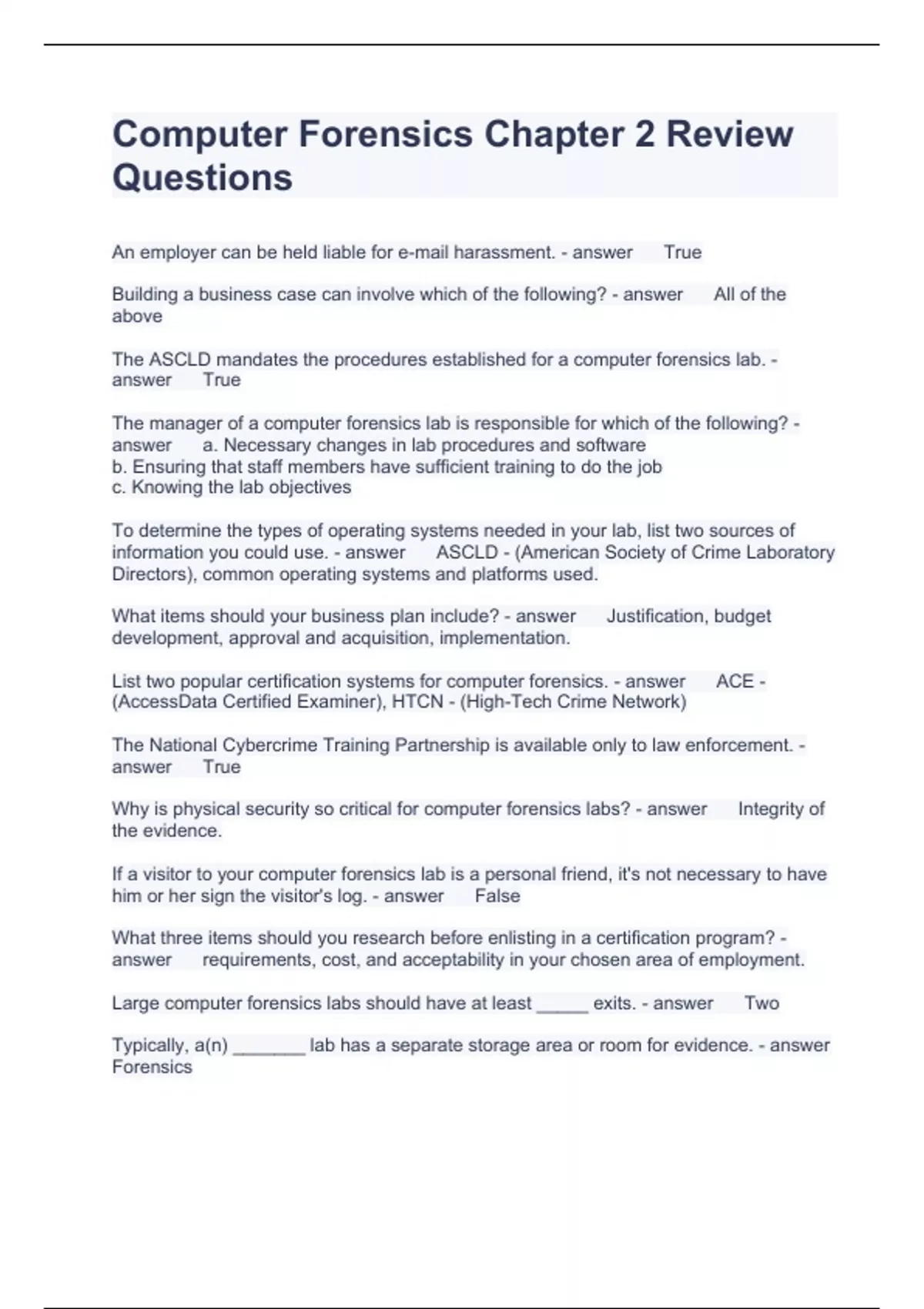 Computer Forensics Chapter 2 Review Questions

An employer can be held liable for e-mail harassment. - answer True

Building a business case can involve which of the following? - answer All of the above

The ASCLD mandates the procedures established for a computer forensics lab. - answer True

The manager of a computer forensics lab is responsible for which of the following? - answer a. Necessary changes in lab procedures and software
b. Ensuring that staff members have sufficient training to do the job
c. Knowing the lab objectives

To determine the types of operating systems needed in your lab, list two sources of information you could use. - answer ASCLD - (American Society of Crime Laboratory Directors), common operating systems and platforms used.

What items should your business plan include? - answer Justification, budget development, approval and acquisition, implementation.

List two popular certification systems for computer forensics. - answer ACE - (AccessData Certified Examiner), HTCN - (High-Tech Crime Network)

The National Cybercrime Training Partnership is available only to law enforcement. - answer True

Why is physical security so critical for computer forensics labs? - answer Integrity of the evidence.

If a visitor to your computer forensics lab is a personal friend, it's not necessary to have him or her sign the visitor's log. - answer False

What three items should you research before enlisting in a certification program? - answer requirements, cost, and acceptability in your chosen area of employment.

Large computer forensics labs should have at least _____ exits. - answer Two

Typically, a(n) _______ lab has a separate storage area or room for evidence. - answer Forensics